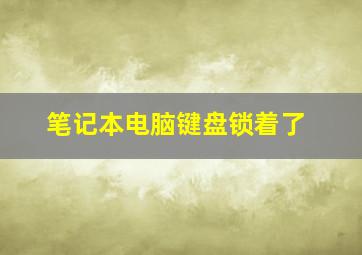 笔记本电脑键盘锁着了